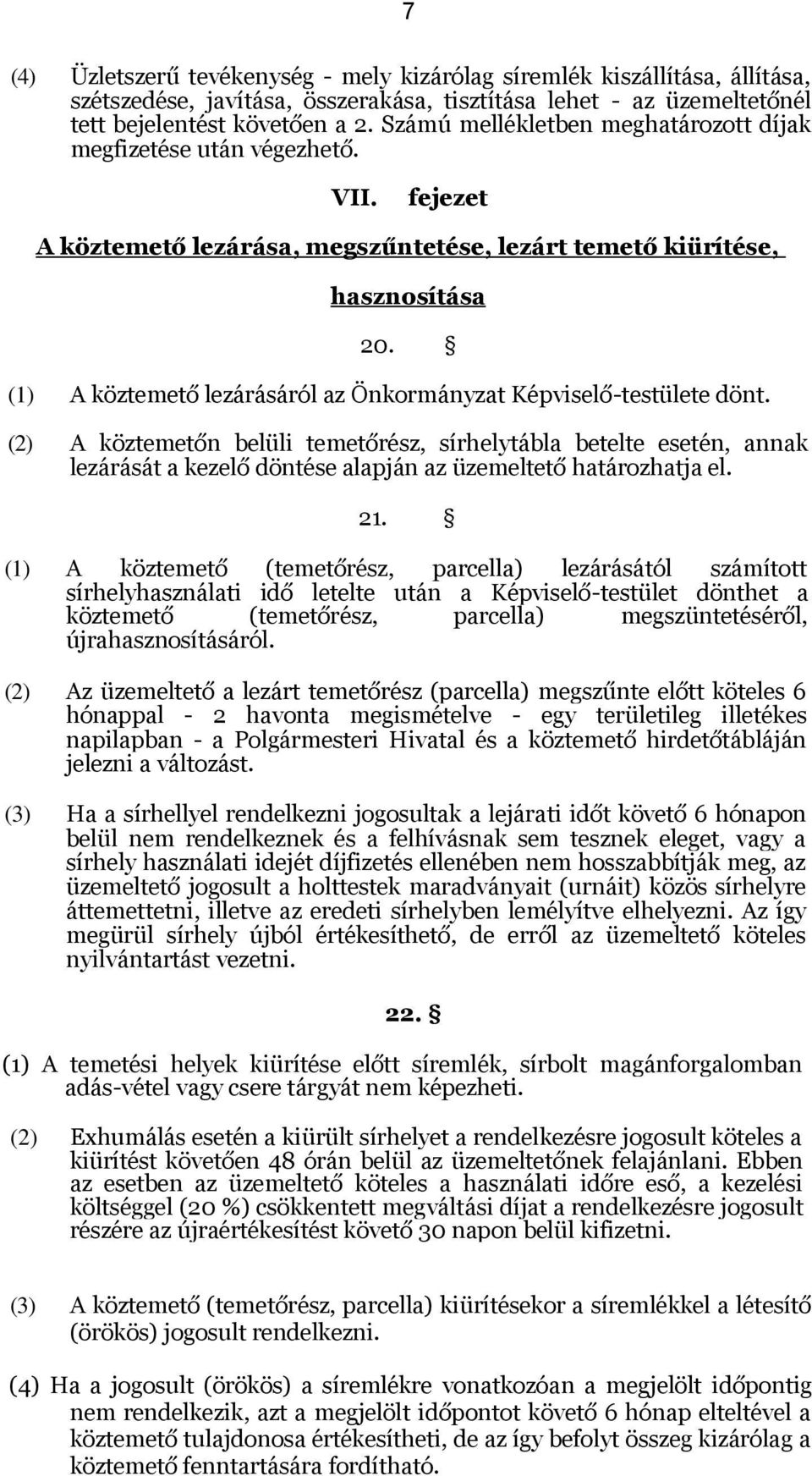 7

(4) Üzletszerű tevékenység - mely kizárólag síremlék kiszállítása, állítása, szétszedése, javítása, összerakása, tisztítása lehet - az üzemeltetőnél tett bejelentést követően a 2. Számú mellékletben meghatározott díjak megfizetése után végezhető.

VII. fejezet

A köztemető lezárása, megszűntetése, lezárt temető kiürítése, hasznosítása

20. §

(1) A köztemető lezárásáról az Önkormányzat Képviselő-testülete dönt.

(2) A köztemetőn belüli temetőrész, sírhelytábla betelte esetén, annak lezárását a kezelő döntése alapján az üzemeltető határozhatja el.

21. §

(1) A köztemető (temetőrész, parcella) lezárásától számított sírhelyhasználati idő letelte után a Képviselő-testület dönthet a köztemető (temetőrész, parcella) megszüntetéséről, újrahasznosításáról.

(2) Az üzemeltető a lezárt temetőrész (parcella) megszűnte előtt köteles 6 hónappal - 2 havonta megismételve - egy területileg illetékes napilapban - a Polgármesteri Hivatal és a köztemető hirdetőtábláján jelezni a változást.

(3) Ha a sírhellyel rendelkezni jogosultak a lejárati időt követő 6 hónapon belül nem rendelkeznek és a felhívásnak sem tesznek eleget, vagy a sírhely használati idejét díjfizetés ellenében nem hosszabbítják meg, az üzemeltető jogosult a holttestek maradványait (urnáit) közös sírhelyre áttemettetni, illetve az eredeti sírhelyben lemélyítve elhelyezni. Az így megürül sírhely újból értékesíthető, de erről az üzemeltető köteles nyilvántartást vezetni.

22. §

(1) A temetési helyek kiürítése előtt síremlék, sírbolt magánforgalomban adás-vétel vagy csere tárgyát nem képezheti.

(2) Exhumálás esetén a kiürült sírhelyet a rendelkezésre jogosult köteles a kiürítést követően 48 órán belül az üzemeltetőnek felajánlani. Ebben az esetben az üzemeltető köteles a használati időre eső, a kezelési költséggel (20 %) csökkentett megváltási díjat a rendelkezésre jogosult részére az újraértékesítést követő 30 napon belül kifizetni.

(3) A köztemető (temetőrész, parcella) kiürítésekor a síremlékkel a létesítő (örökös) jogosult rendelkezni.

(4) Ha a jogosult (örökös) a síremlékre vonatkozóan a megjelölt időpontig nem rendelkezik, azt a megjelölt időpontot követő 6 hónap elteltével a köztemető tulajdonosa értékesítheti, de az így befolyt összeg kizárólag a köztemető fenntartására fordítható.